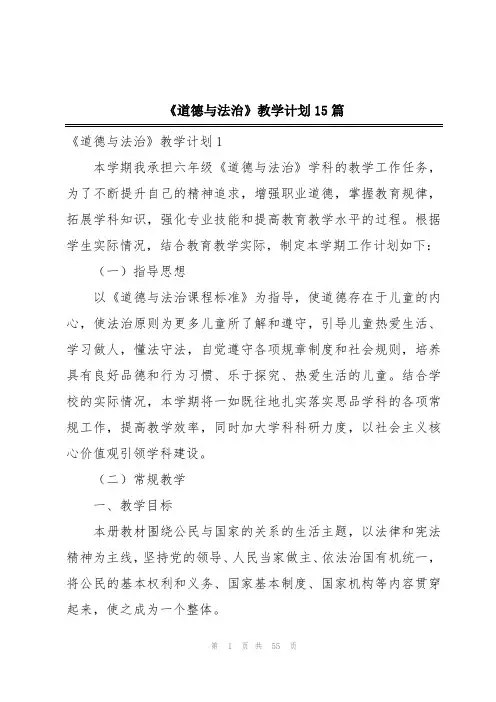 《道德与法治》教学计划15篇

《道德与法治》教学计划1

本学期我承担六年级《道德与法治》学科的教学工作任务，为了不断提升自己的精神追求，增强职业道德，掌握教育规律，拓展学科知识，强化专业技能和提高教育教学水平的过程。根据学生实际情况，结合教育教学实际，制定本学期工作计划如下：

（一）指导思想

以《道德与法治课程标准》为指导，使道德存在于儿童的内心，使法治原则为更多儿童所了解和遵守，引导儿童热爱生活、学习做人，懂法守法，自觉遵守各项规章制度和社会规则，培养具有良好品德和行为习惯、乐于探究、热爱生活的儿童。结合学校的实际情况，本学期将一如既往地扎实落实思品学科的各项常规工作，提高教学效率，同时加大学科科研力度，以社会主义核心价值观引领学科建设。

（二）常规教学

一、教学目标

本册教材围绕公民与国家的关系的生活主题，以法律和宪法精神为主线，坚持党的领导、人民当家做主、依法治国有机统一，将公民的基本权利和义务、国家基本制度、国家机构等内容贯穿起来，使之成为一个整体。

第 1 页 共 55 页